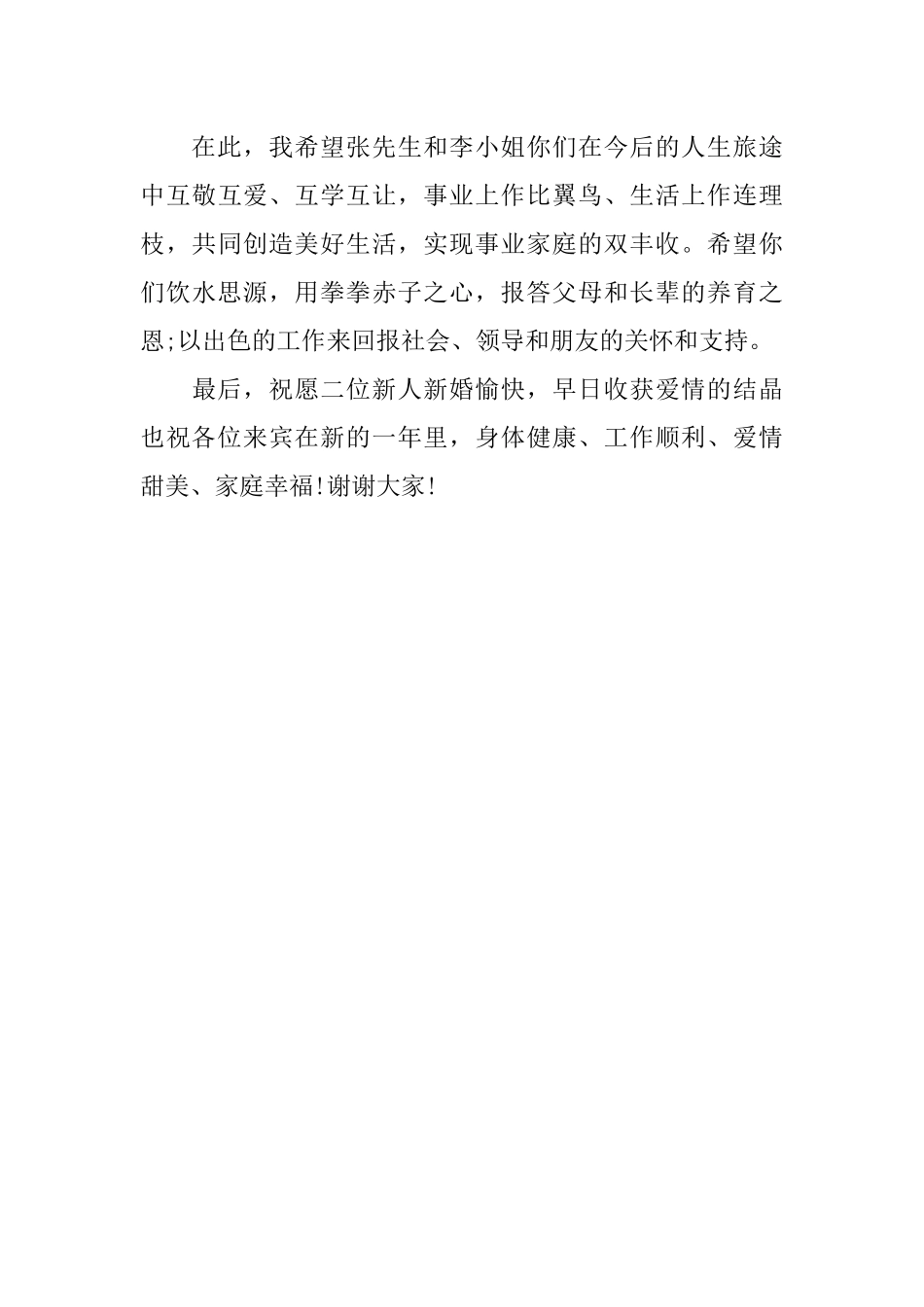 在此，我希望张先生和李小姐你们在今后的人生旅途中互敬互爱、互学互让，事业上作比翼鸟、生活上作连理枝，共同创造美好生活，实现事业家庭的双丰收。希望你们饮水思源，用拳拳赤子之心，报答父母和长辈的养育之恩;以出色的工作来回报社会、领导和朋友的关怀和支持。

最后，祝愿二位新人新婚愉快，早日收获爱情的结晶也祝各位来宾在新的一年里，身体健康、工作顺利、爱情甜美、家庭幸福!谢谢大家!